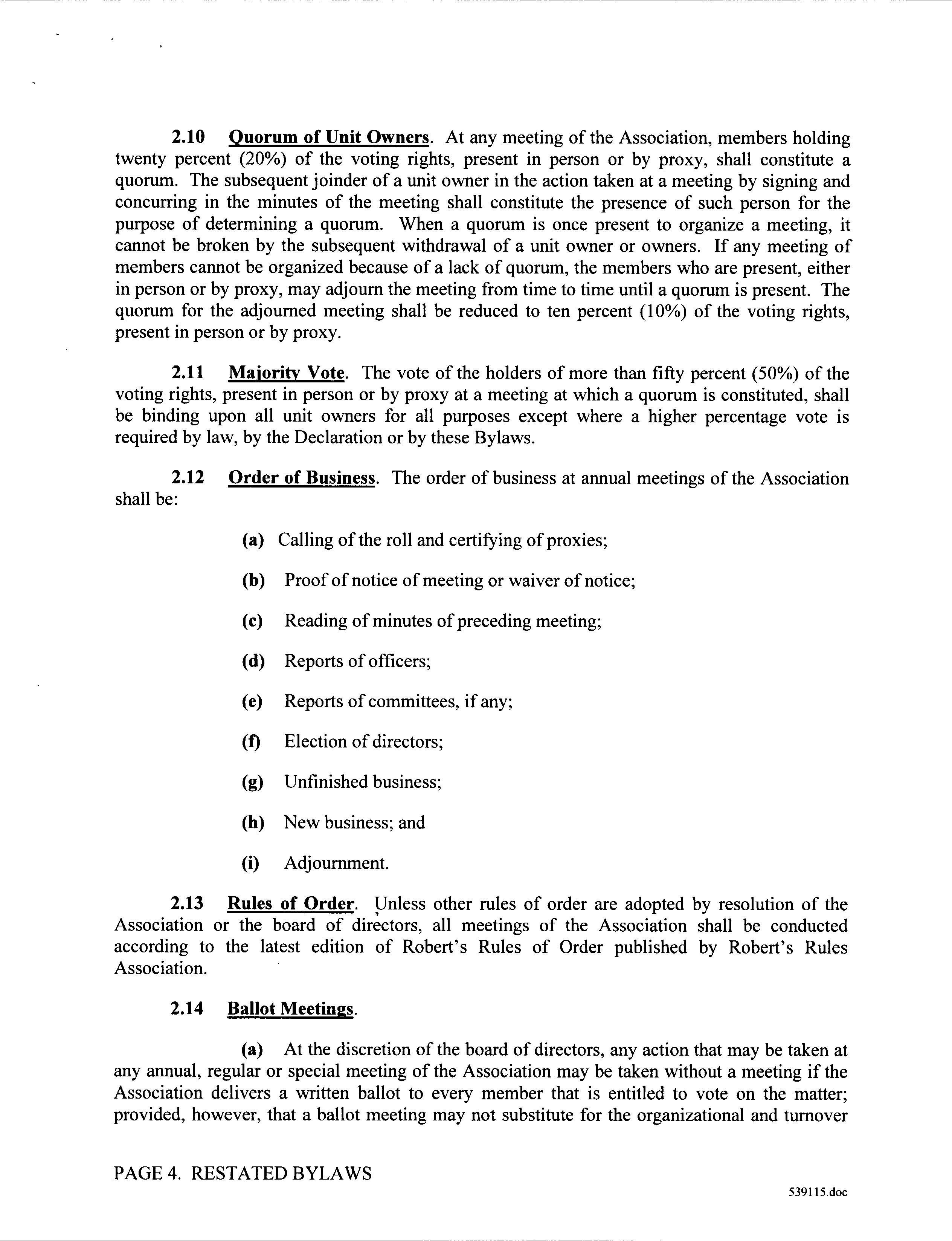 2.10 Quorum of Unit Owners. At any meeting of the Association, members holding twenty percent (20%) of the voting rights, present in person or by proxy, shall constitute a quorum. The subsequent joinder of a unit owner in the action taken at a meeting by signing and concurring in the minutes of the meeting shall constitute the presence of such person for the purpose of determining a quorum. When a quorum is once present to organize a meeting, it cannot be broken by the subsequent withdrawal of a unit owner or owners. If any meeting of members cannot be organized because of a lack of quorum, the members who are present, either in person or by proxy, may adjourn the meeting from time to time until a quorum is present. The quorum for the adjourned meeting shall be reduced to ten percent (10%) of the voting rights, present in person or by proxy.

2.11 Majority Vote. The vote of the holders of more than fifty percent (50%) of the voting rights, present in person or by proxy at a meeting at which a quorum is constituted, shall be binding upon all unit owners for all purposes except where a higher percentage vote is required by law, by the Declaration or by these Bylaws.

2.12 Order of Business. The order of business at annual meetings of the Association shall be:

(a) Calling of the roll and certifying of proxies;

(b) Proof of notice of meeting or waiver of notice;

(c) Reading of minutes of preceding meeting;

(d) Reports of officers;

(e) Reports of committees, if any;

(f) Election of directors;

(g) Unfinished business;

(h) New business; and

(i) Adjournment.

2.13 Rules of Order. Unless other rules of order are adopted by resolution of the Association or the board of directors, all meetings of the Association shall be conducted according to the latest edition of Robert's Rules of Order published by Robert's Rules Association.

2.14 Ballot Meetings.

(a) At the discretion of the board of directors, any action that may be taken at any annual, regular or special meeting of the Association may be taken without a meeting if the Association delivers a written ballot to every member that is entitled to vote on the matter; provided, however, that a ballot meeting may not substitute for the organizational and turnover

PAGE 4. RESTATED BYLAWS

539115.doc